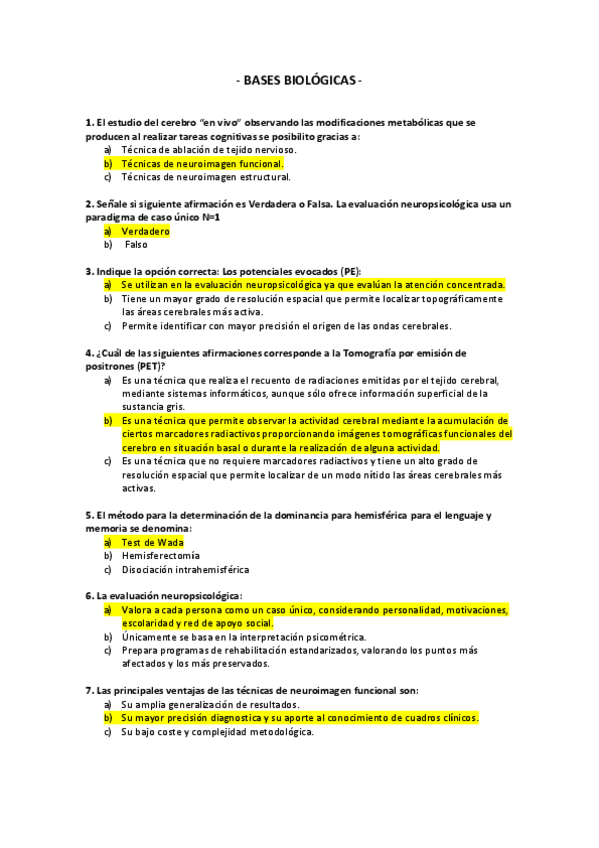 - BASES BIOLÓGICAS -

1. El estudio del cerebro "en vivo" observando las modificaciones metabólicas que se producen al realizar tareas cognitivas se posibilito gracias a:
a) Técnica de ablación de tejido nervioso.
b) Técnicas de neuroimagen funcional.
c) Técnicas de neuroimagen estructural.

2. Señale si siguiente afirmación es Verdadera o Falsa. La evaluación neuropsicológica usa un paradigma de caso único N=1
a) Verdadero
b) Falso

3. Indique la opción correcta: Los potenciales evocados (PE):
a) Se utilizan en la evaluación neuropsicológica ya que evalúan la atención concentrada.
b) Tiene un mayor grado de resolución espacial que permite localizar topográficamente las áreas cerebrales más activa.
c) Permite identificar con mayor precisión el origen de las ondas cerebrales.

4. ¿Cuál de las siguientes afirmaciones corresponde a la Tomografía por emisión de positrones (PET)?
a) Es una técnica que realiza el recuento de radiaciones emitidas por el tejido cerebral, mediante sistemas informáticos, aunque sólo ofrece información superficial de la sustancia gris.
b) Es una técnica que permite observar la actividad cerebral mediante la acumulación de ciertos marcadores radiactivos proporcionando imágenes tomográficas funcionales del cerebro en situación basal o durante la realización de alguna actividad.
c) Es una técnica que no requiere marcadores radiactivos y tiene un alto grado de resolución espacial que permite localizar de un modo nítido las áreas cerebrales más activas.

5. El método para la determinación de la dominancia para hemisférica para el lenguaje y memoria se denomina:
a) Test de Wada
b) Hemisferectomía
c) Disociación intrahemisférica

6. La evaluación neuropsicológica:
a) Valora a cada persona como un caso único, considerando personalidad, motivaciones, escolaridad y red de apoyo social.
b) Únicamente se basa en la interpretación psicométrica.
c) Prepara programas de rehabilitación estandarizados, valorando los puntos más afectados y los más preservados.

7. Las principales ventajas de las técnicas de neuroimagen funcional son:
a) Su amplia generalización de resultados.
b) Su mayor precisión diagnostica y su aporte al conocimiento de cuadros clínicos.
c) Su bajo coste y complejidad metodológica.